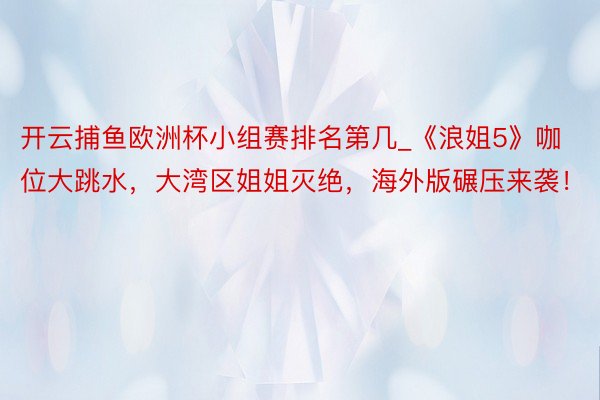 开云捕鱼欧洲杯小组赛排名第几_《浪姐5》咖位大跳水，大湾区姐姐灭绝，海外版碾压来袭！